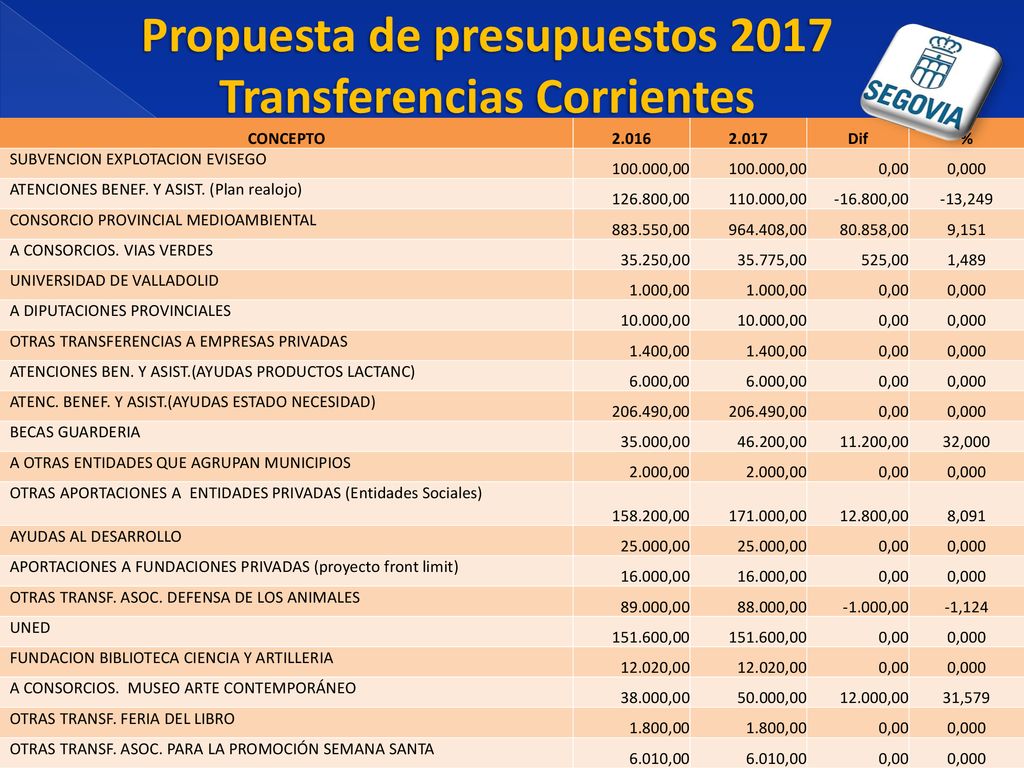 Propuesta de presupuestos 2017
Transferencias Corrientes

SEGOVIA

| CONCEPTO | 2.016 | 2.017 | Dif | % |
|---|---|---|---|---|
| SUBVENCION EXPLOTACION EVISEGO | 100.000,00 | 100.000,00 | 0,00 | 0,000 |
| ATENCIONES BENEF. Y ASIST. (Plan realojo) | 126.800,00 | 110.000,00 | -16.800,00 | -13,249 |
| CONSORCIO PROVINCIAL MEDIOAMBIENTAL | 883.550,00 | 964.408,00 | 80.858,00 | 9,151 |
| A CONSORCIOS. VIAS VERDES | 35.250,00 | 35.775,00 | 525,00 | 1,489 |
| UNIVERSIDAD DE VALLADOLID | 1.000,00 | 1.000,00 | 0,00 | 0,000 |
| A DIPUTACIONES PROVINCIALES | 10.000,00 | 10.000,00 | 0,00 | 0,000 |
| OTRAS TRANSFERENCIAS A EMPRESAS PRIVADAS | 1.400,00 | 1.400,00 | 0,00 | 0,000 |
| ATENCIONES BEN. Y ASIST.(AYUDAS PRODUCTOS LACTANC) | 6.000,00 | 6.000,00 | 0,00 | 0,000 |
| ATENC. BENEF. Y ASIST.(AYUDAS ESTADO NECESIDAD) | 206.490,00 | 206.490,00 | 0,00 | 0,000 |
| BECAS GUARDERIA | 35.000,00 | 46.200,00 | 11.200,00 | 32,000 |
| A OTRAS ENTIDADES QUE AGRUPAN MUNICIPIOS | 2.000,00 | 2.000,00 | 0,00 | 0,000 |
| OTRAS APORTACIONES A ENTIDADES PRIVADAS (Entidades Sociales) | 158.200,00 | 171.000,00 | 12.800,00 | 8,091 |
| AYUDAS AL DESARROLLO | 25.000,00 | 25.000,00 | 0,00 | 0,000 |
| APORTACIONES A FUNDACIONES PRIVADAS (proyecto front limit) | 16.000,00 | 16.000,00 | 0,00 | 0,000 |
| OTRAS TRANSF. ASOC. DEFENSA DE LOS ANIMALES | 89.000,00 | 88.000,00 | -1.000,00 | -1,124 |
| UNED | 151.600,00 | 151.600,00 | 0,00 | 0,000 |
| FUNDACION BIBLIOTECA CIENCIA Y ARTILLERIA | 12.020,00 | 12.020,00 | 0,00 | 0,000 |
| A CONSORCIOS. MUSEO ARTE CONTEMPORÁNEO | 38.000,00 | 50.000,00 | 12.000,00 | 31,579 |
| OTRAS TRANSF. FERIA DEL LIBRO | 1.800,00 | 1.800,00 | 0,00 | 0,000 |
| OTRAS TRANSF. ASOC. PARA LA PROMOCIÓN SEMANA SANTA | 6.010,00 | 6.010,00 | 0,00 | 0,000 |